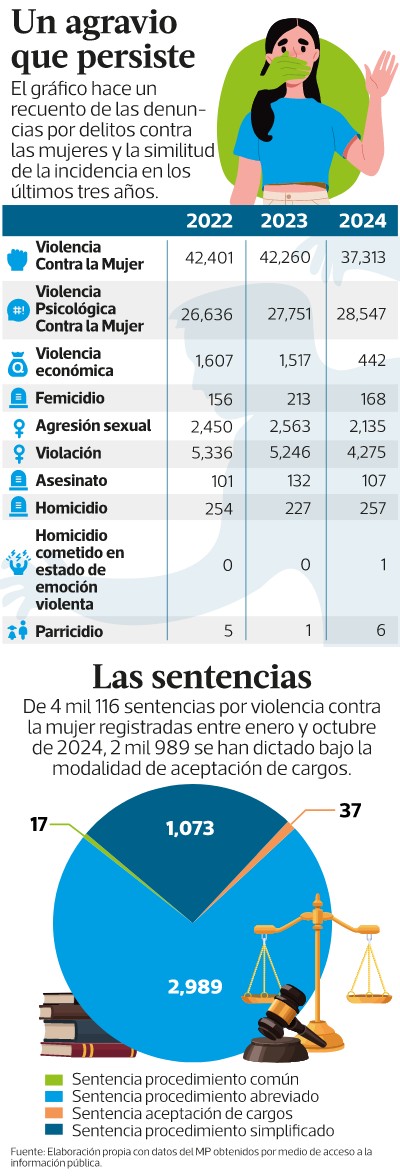 Un agravio que persiste

El gráfico hace un recuento de las denuncias por delitos contra las mujeres y la similitud de la incidencia en los últimos tres años.

| | 2022 | 2023 | 2024 |
|---|---|---|---|
| Violencia Contra la Mujer | 42,401 | 42,260 | 37,313 |
| Violencia Psicológica Contra la Mujer | 26,636 | 27,751 | 28,547 |
| Violencia económica | 1,607 | 1,517 | 442 |
| Femicidio | 156 | 213 | 168 |
| Agresión sexual | 2,450 | 2,563 | 2,135 |
| Violación | 5,336 | 5,246 | 4,275 |
| Asesinato | 101 | 132 | 107 |
| Homicidio | 254 | 227 | 257 |
| Homicidio cometido en estado de emoción violenta | 0 | 0 | 1 |
| Parricidio | 5 | 1 | 6 |

Las sentencias

De 4 mil 116 sentencias por violencia contra la mujer registradas entre enero y octubre de 2024, 2 mil 989 se han dictado bajo la modalidad de aceptación de cargos.

17
1,073
37
2,989

Sentencia procedimiento común
Sentencia procedimiento abreviado
Sentencia aceptación de cargos
Sentencia procedimiento simplificado

Fuente: Elaboración propia con datos del MP obtenidos por medio de acceso a la información pública.